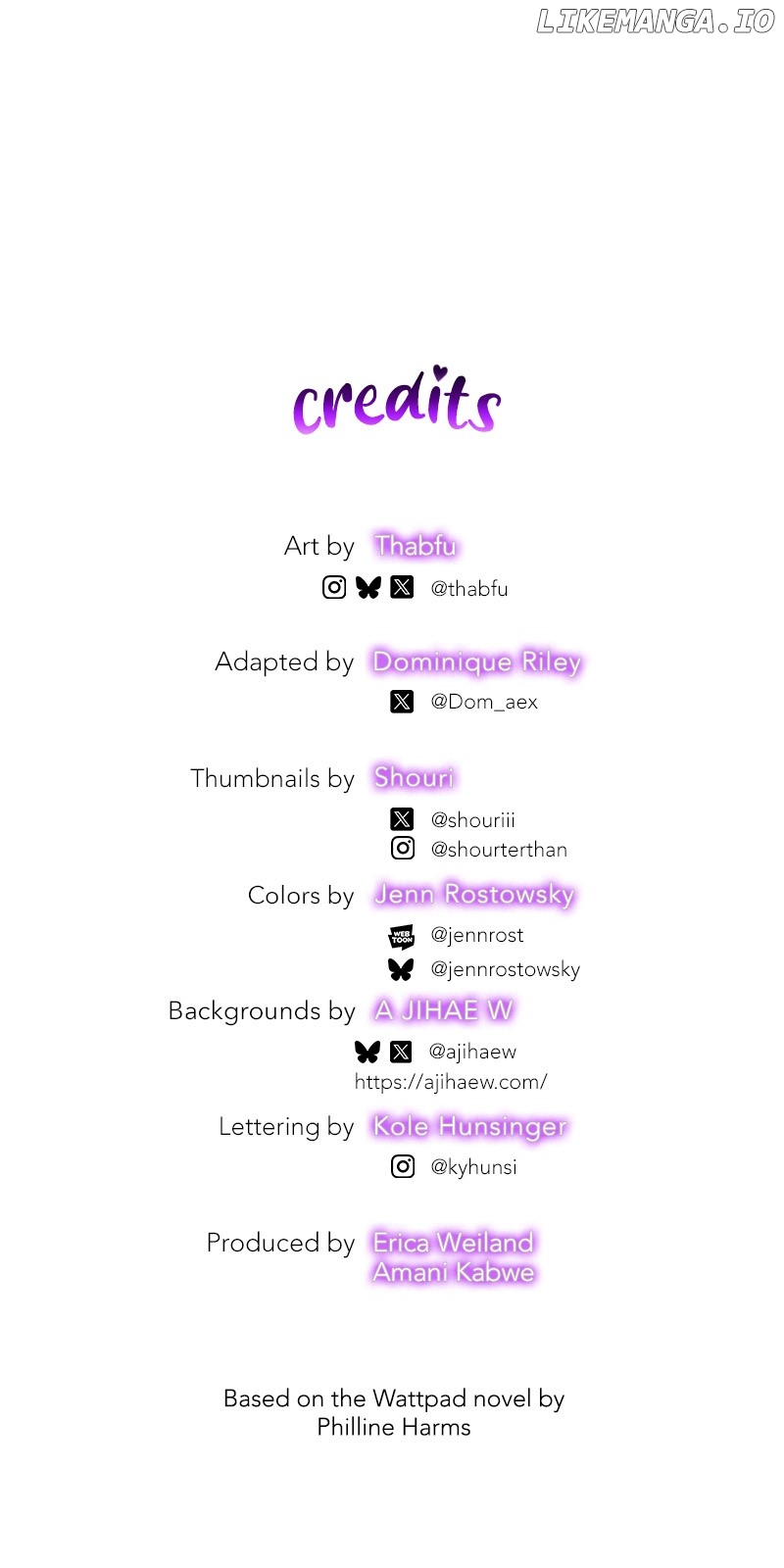 credits

Art by Thabfu
@thabfu

Adapted by Dominique Riley
@Dom_aex

Thumbnails by Shouri
@shouriii
@shourterthan

Colors by Jenn Rostowsky
@jennrost
@jennrostowsky

Backgrounds by A JIHAE W
@ajihaew
https://ajihaew.com/

Lettering by Kole Hunsinger
@kyhunsi

Produced by Erica Weiland
Amani Kabwe

Based on the Wattpad novel by Philline Harms

LIKEMANGA.IO